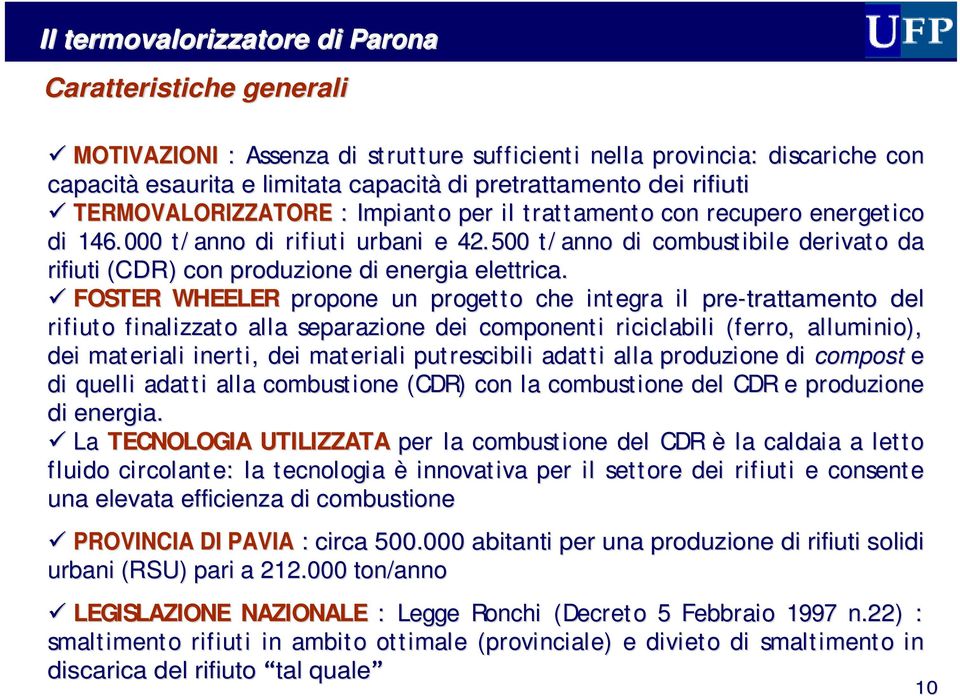 Il termovalorizzatore di Parona

UFP

Caratteristiche generali

✓ MOTIVAZIONI : Assenza di strutture sufficienti nella provincia: discariche con capacità esaurita e limitata capacità di pretrattamento dei rifiuti
✓ TERMOVALORIZZATORE : Impianto per il trattamento con recupero energetico di 146.000 t/anno di rifiuti urbani e 42.500 t/anno di combustibile derivato da rifiuti (CDR) con produzione di energia elettrica.
✓ FOSTER WHEELER propone un progetto che integra il pre-trattamento del rifiuto finalizzato alla separazione dei componenti riciclabili (ferro, alluminio), dei materiali inerti, dei materiali putrescibili adatti alla produzione di compost e di quelli adatti alla combustione (CDR) con la combustione del CDR e produzione di energia.
✓ La TECNOLOGIA UTILIZZATA per la combustione del CDR è la caldaia a letto fluido circolante: la tecnologia è innovativa per il settore dei rifiuti e consente una elevata efficienza di combustione

✓ PROVINCIA DI PAVIA : circa 500.000 abitanti per una produzione di rifiuti solidi urbani (RSU) pari a 212.000 ton/anno

✓ LEGISLAZIONE NAZIONALE : Legge Ronchi (Decreto 5 Febbraio 1997 n.22) : smaltimento rifiuti in ambito ottimale (provinciale) e divieto di smaltimento in discarica del rifiuto “tal quale”

10